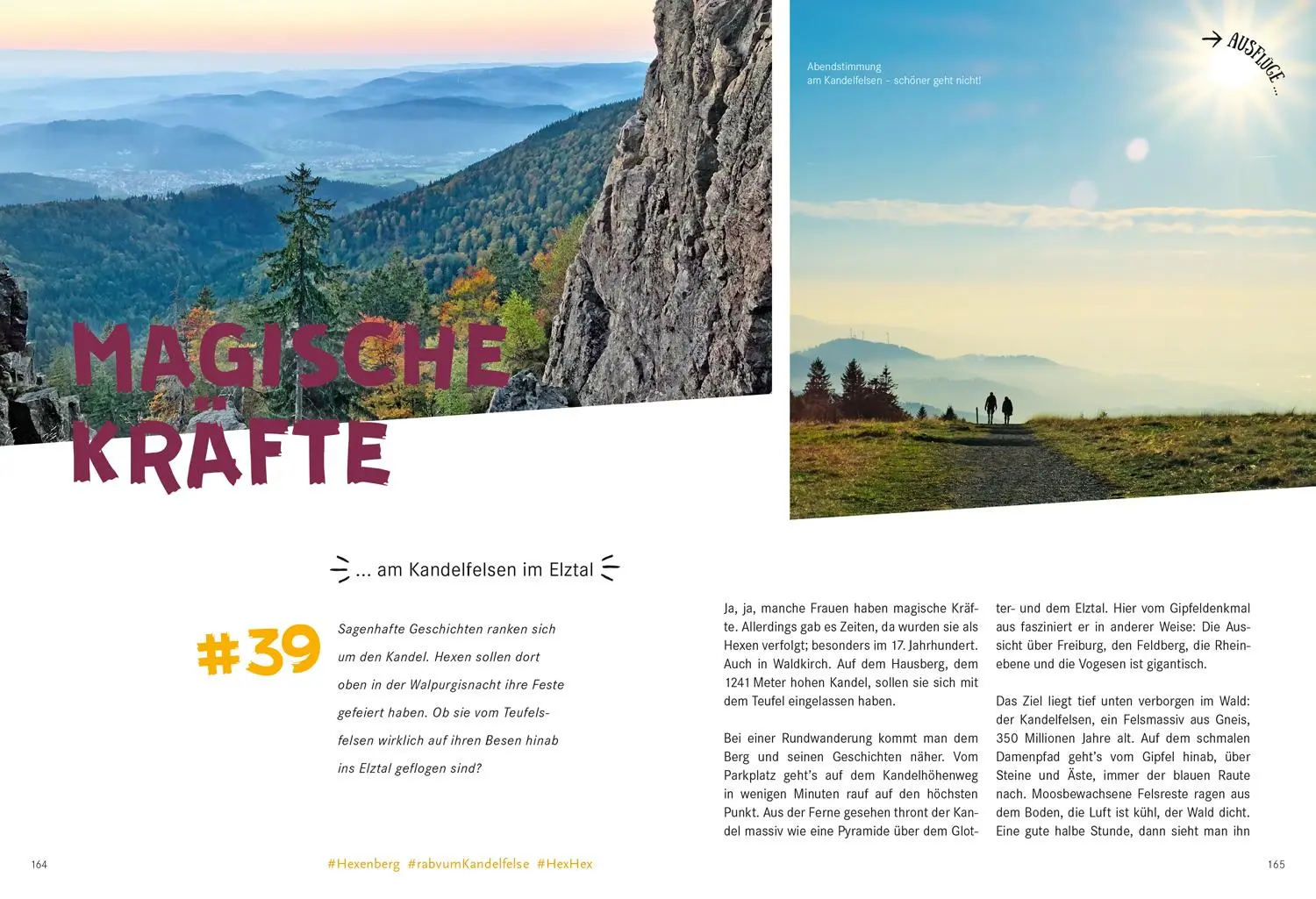 MAGISCHE KRÄFTE

Abendstimmung
am Kandelfelsen – schöner geht nicht!

→ AUSFLÜGE ...

... am Kandelfelsen im Elztal

#39

Sagenhafte Geschichten ranken sich um den Kandel. Hexen sollen dort oben in der Walpurgisnacht ihre Feste gefeiert haben. Ob sie vom Teufelsfelsen wirklich auf ihren Besen hinab ins Elztal geflogen sind?

Ja, ja, manche Frauen haben magische Kräfte. Allerdings gab es Zeiten, da wurden sie als Hexen verfolgt; besonders im 17. Jahrhundert. Auch in Waldkirch. Auf dem Hausberg, dem 1241 Meter hohen Kandel, sollen sie sich mit dem Teufel eingelassen haben.

Bei einer Rundwanderung kommt man dem Berg und seinen Geschichten näher. Vom Parkplatz geht's auf dem Kandelhöhenweg in wenigen Minuten rauf auf den höchsten Punkt. Aus der Ferne gesehen thront der Kandel massiv wie eine Pyramide über dem Glotter- und dem Elztal. Hier vom Gipfeldenkmal aus fasziniert er in anderer Weise: Die Aussicht über Freiburg, den Feldberg, die Rheinebene und die Vogesen ist gigantisch.

Das Ziel liegt tief unten verborgen im Wald: der Kandelfelsen, ein Felsmassiv aus Gneis, 350 Millionen Jahre alt. Auf dem schmalen Damenpfad geht's vom Gipfel hinab, über Steine und Äste, immer der blauen Raute nach. Moosbewachsene Felsreste ragen aus dem Boden, die Luft ist kühl, der Wald dicht. Eine gute halbe Stunde, dann sieht man ihn

164

#Hexenberg #rabvumKandelfelse #HexHex

165